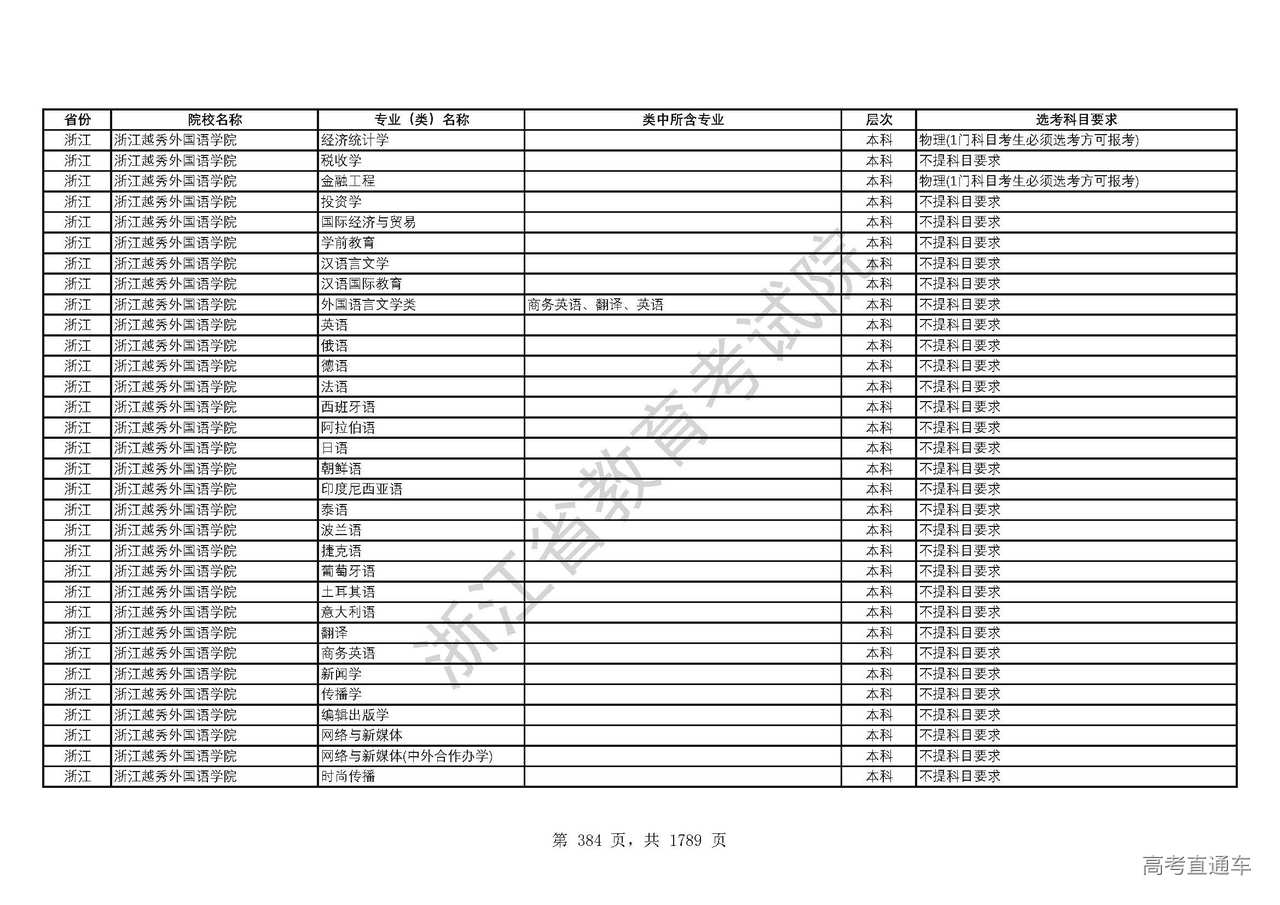 | 省份 | 院校名称 | 专业（类）名称 | 类中所含专业 | 层次 | 选考科目要求 |
|---|---|---|---|---|---|
| 浙江 | 浙江越秀外国语学院 | 经济统计学 | | 本科 | 物理(1门科目考生必须选考方可报考) |
| 浙江 | 浙江越秀外国语学院 | 税收学 | | 本科 | 不提科目要求 |
| 浙江 | 浙江越秀外国语学院 | 金融工程 | | 本科 | 物理(1门科目考生必须选考方可报考) |
| 浙江 | 浙江越秀外国语学院 | 投资学 | | 本科 | 不提科目要求 |
| 浙江 | 浙江越秀外国语学院 | 国际经济与贸易 | | 本科 | 不提科目要求 |
| 浙江 | 浙江越秀外国语学院 | 学前教育 | | 本科 | 不提科目要求 |
| 浙江 | 浙江越秀外国语学院 | 汉语言文学 | | 本科 | 不提科目要求 |
| 浙江 | 浙江越秀外国语学院 | 汉语国际教育 | | 本科 | 不提科目要求 |
| 浙江 | 浙江越秀外国语学院 | 外国语言文学类 | 商务英语、翻译、英语 | 本科 | 不提科目要求 |
| 浙江 | 浙江越秀外国语学院 | 英语 | | 本科 | 不提科目要求 |
| 浙江 | 浙江越秀外国语学院 | 俄语 | | 本科 | 不提科目要求 |
| 浙江 | 浙江越秀外国语学院 | 德语 | | 本科 | 不提科目要求 |
| 浙江 | 浙江越秀外国语学院 | 法语 | | 本科 | 不提科目要求 |
| 浙江 | 浙江越秀外国语学院 | 西班牙语 | | 本科 | 不提科目要求 |
| 浙江 | 浙江越秀外国语学院 | 阿拉伯语 | | 本科 | 不提科目要求 |
| 浙江 | 浙江越秀外国语学院 | 日语 | | 本科 | 不提科目要求 |
| 浙江 | 浙江越秀外国语学院 | 朝鲜语 | | 本科 | 不提科目要求 |
| 浙江 | 浙江越秀外国语学院 | 印度尼西亚语 | | 本科 | 不提科目要求 |
| 浙江 | 浙江越秀外国语学院 | 泰语 | | 本科 | 不提科目要求 |
| 浙江 | 浙江越秀外国语学院 | 波兰语 | | 本科 | 不提科目要求 |
| 浙江 | 浙江越秀外国语学院 | 捷克语 | | 本科 | 不提科目要求 |
| 浙江 | 浙江越秀外国语学院 | 葡萄牙语 | | 本科 | 不提科目要求 |
| 浙江 | 浙江越秀外国语学院 | 土耳其语 | | 本科 | 不提科目要求 |
| 浙江 | 浙江越秀外国语学院 | 意大利语 | | 本科 | 不提科目要求 |
| 浙江 | 浙江越秀外国语学院 | 翻译 | | 本科 | 不提科目要求 |
| 浙江 | 浙江越秀外国语学院 | 商务英语 | | 本科 | 不提科目要求 |
| 浙江 | 浙江越秀外国语学院 | 新闻学 | | 本科 | 不提科目要求 |
| 浙江 | 浙江越秀外国语学院 | 传播学 | | 本科 | 不提科目要求 |
| 浙江 | 浙江越秀外国语学院 | 编辑出版学 | | 本科 | 不提科目要求 |
| 浙江 | 浙江越秀外国语学院 | 网络与新媒体 | | 本科 | 不提科目要求 |
| 浙江 | 浙江越秀外国语学院 | 网络与新媒体(中外合作办学) | | 本科 | 不提科目要求 |
| 浙江 | 浙江越秀外国语学院 | 时尚传播 | | 本科 | 不提科目要求 |

浙江省教育考试院

第 384 页，共 1789 页

高考直通车